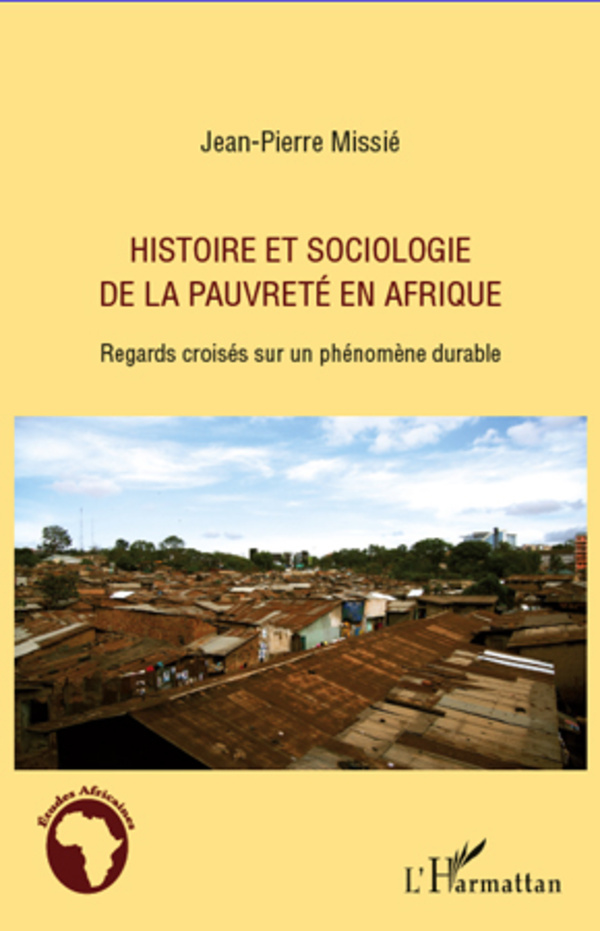 Jean-Pierre Missié

HISTOIRE ET SOCIOLOGIE DE LA PAUVRETÉ EN AFRIQUE

Regards croisés sur un phénomène durable

Études Africaines

L'Harmattan